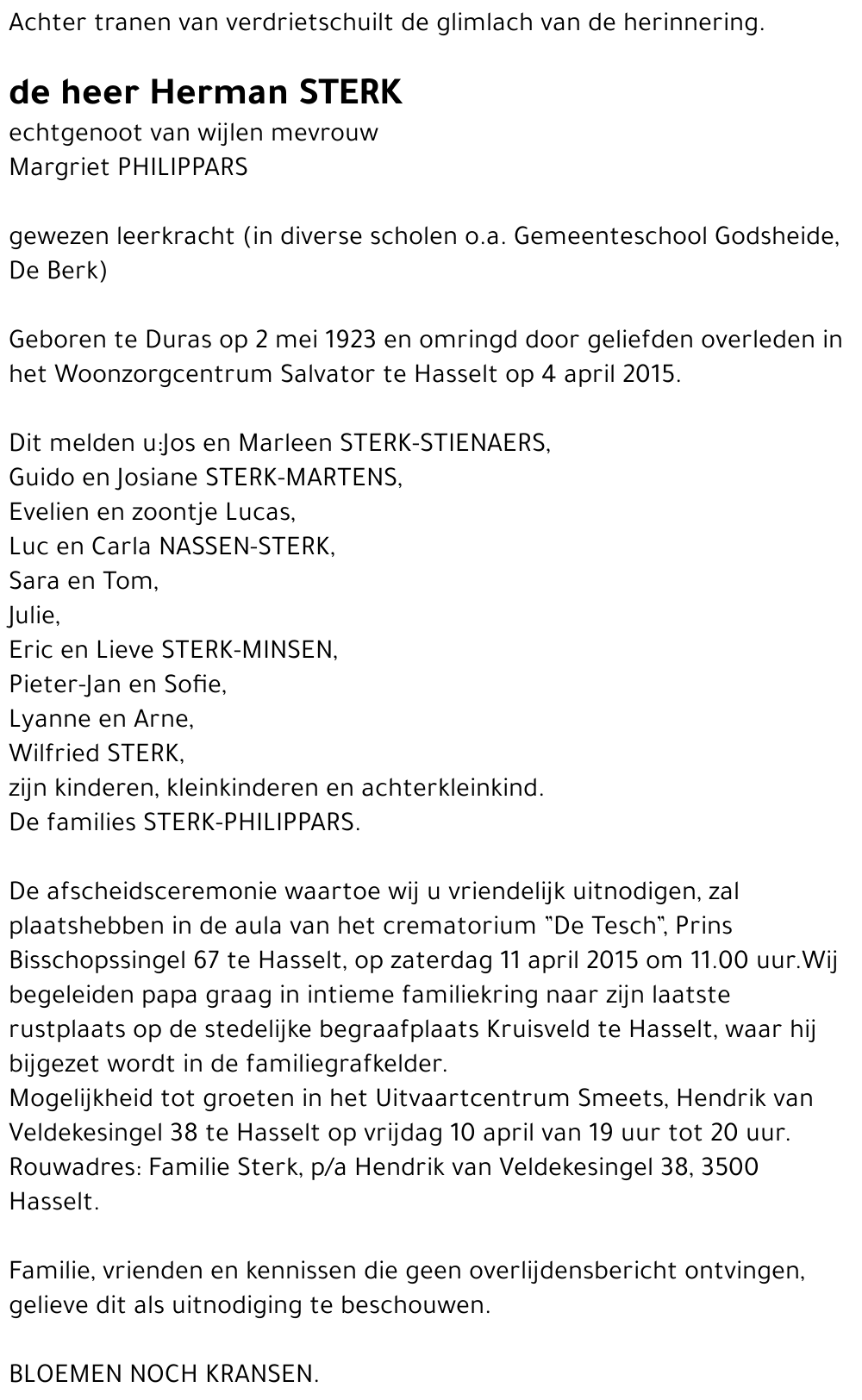 Achter tranen van verdrietschuilt de glimlach van de herinnering.

de heer Herman STERK

echtgenoot van wijlen mevrouw
Margriet PHILIPPARS

gewezen leerkracht (in diverse scholen o.a. Gemeenteschool Godsheide, De Berk)

Geboren te Duras op 2 mei 1923 en omringd door geliefden overleden in het Woonzorgcentrum Salvator te Hasselt op 4 april 2015.

Dit melden u:Jos en Marleen STERK-STIENAERS,
Guido en Josiane STERK-MARTENS,
Evelien en zoontje Lucas,
Luc en Carla NASSEN-STERK,
Sara en Tom,
Julie,
Eric en Lieve STERK-MINSEN,
Pieter-Jan en Sofie,
Lyanne en Arne,
Wilfried STERK,
zijn kinderen, kleinkinderen en achterkleinkind.
De families STERK-PHILIPPARS.

De afscheidsceremonie waartoe wij u vriendelijk uitnodigen, zal plaatshebben in de aula van het crematorium "De Tesch", Prins Bisschopssingel 67 te Hasselt, op zaterdag 11 april 2015 om 11.00 uur.Wij begeleiden papa graag in intieme familiekring naar zijn laatste rustplaats op de stedelijke begraafplaats Kruisveld te Hasselt, waar hij bijgezet wordt in de familiegrafkelder.
Mogelijkheid tot groeten in het Uitvaartcentrum Smeets, Hendrik van Veldekesingel 38 te Hasselt op vrijdag 10 april van 19 uur tot 20 uur.
Rouwadres: Familie Sterk, p/a Hendrik van Veldekesingel 38, 3500 Hasselt.

Familie, vrienden en kennissen die geen overlijdensbericht ontvingen, gelieve dit als uitnodiging te beschouwen.

BLOEMEN NOCH KRANSEN.